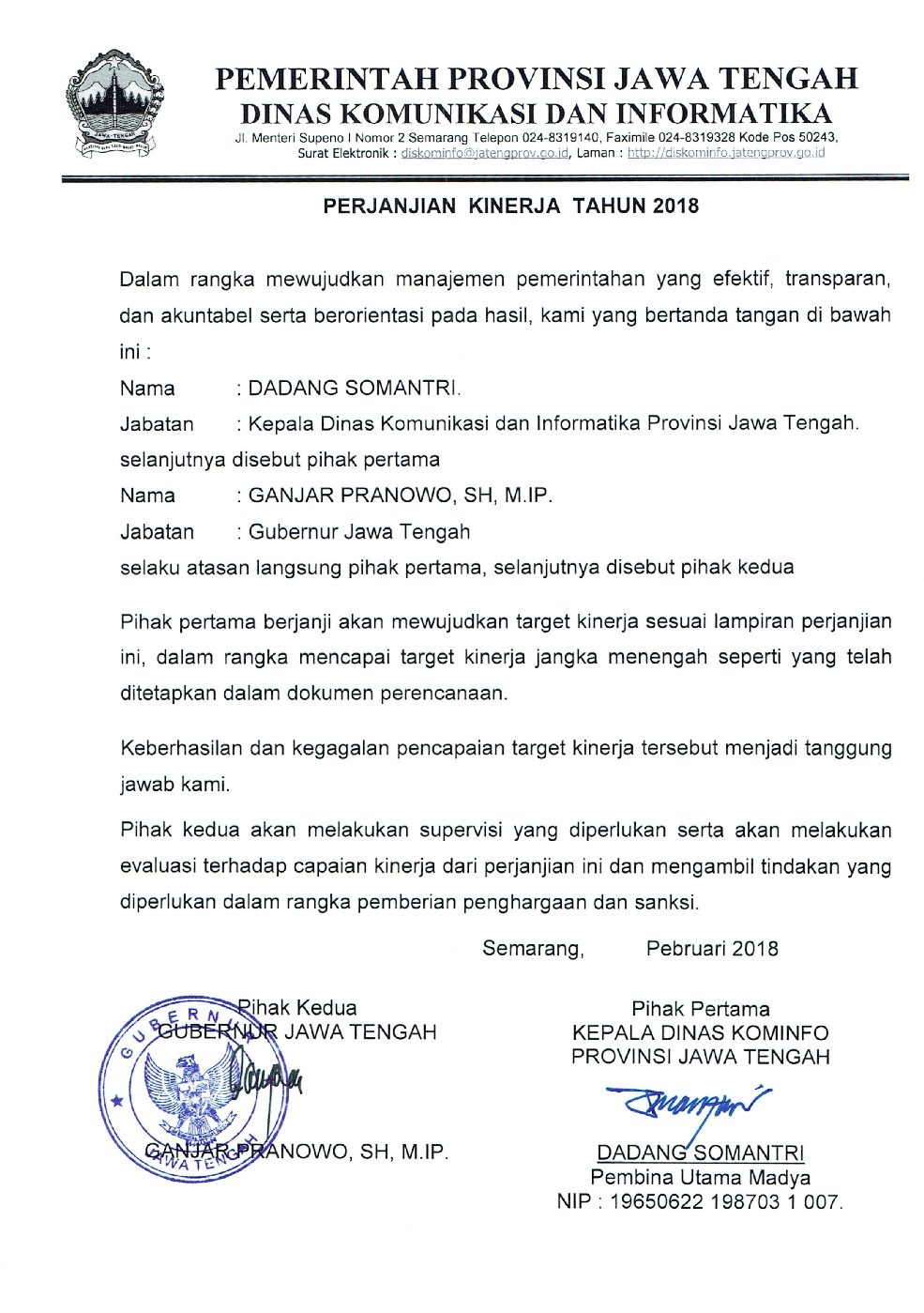 JAWA TENGAH

PEMERINTAH PROVINSI JAWA TENGAH
DINAS KOMUNIKASI DAN INFORMATIKA
Jl. Menteri Supeno I Nomor 2 Semarang Telepon 024-8319140, Faximile 024-8319328 Kode Pos 50243,
Surat Elektronik : diskominfo@jatengprov.go.id, Laman : http://diskominfo.jatengprov.go.id

PERJANJIAN KINERJA TAHUN 2018

Dalam rangka mewujudkan manajemen pemerintahan yang efektif, transparan, dan akuntabel serta berorientasi pada hasil, kami yang bertanda tangan di bawah ini :

Nama : DADANG SOMANTRI.

Jabatan : Kepala Dinas Komunikasi dan Informatika Provinsi Jawa Tengah.

selanjutnya disebut pihak pertama

Nama : GANJAR PRANOWO, SH, M.IP.

Jabatan : Gubernur Jawa Tengah

selaku atasan langsung pihak pertama, selanjutnya disebut pihak kedua

Pihak pertama berjanji akan mewujudkan target kinerja sesuai lampiran perjanjian ini, dalam rangka mencapai target kinerja jangka menengah seperti yang telah ditetapkan dalam dokumen perencanaan.

Keberhasilan dan kegagalan pencapaian target kinerja tersebut menjadi tanggung jawab kami.

Pihak kedua akan melakukan supervisi yang diperlukan serta akan melakukan evaluasi terhadap capaian kinerja dari perjanjian ini dan mengambil tindakan yang diperlukan dalam rangka pemberian penghargaan dan sanksi.

Semarang, Pebruari 2018

Pihak Kedua
GUBERNUR JAWA TENGAH

GUBERNUR JAWA TENGAH

GANJAR PRANOWO, SH, M.IP.

Pihak Pertama
KEPALA DINAS KOMINFO
PROVINSI JAWA TENGAH

DADANG SOMANTRI
Pembina Utama Madya
NIP : 19650622 198703 1 007.